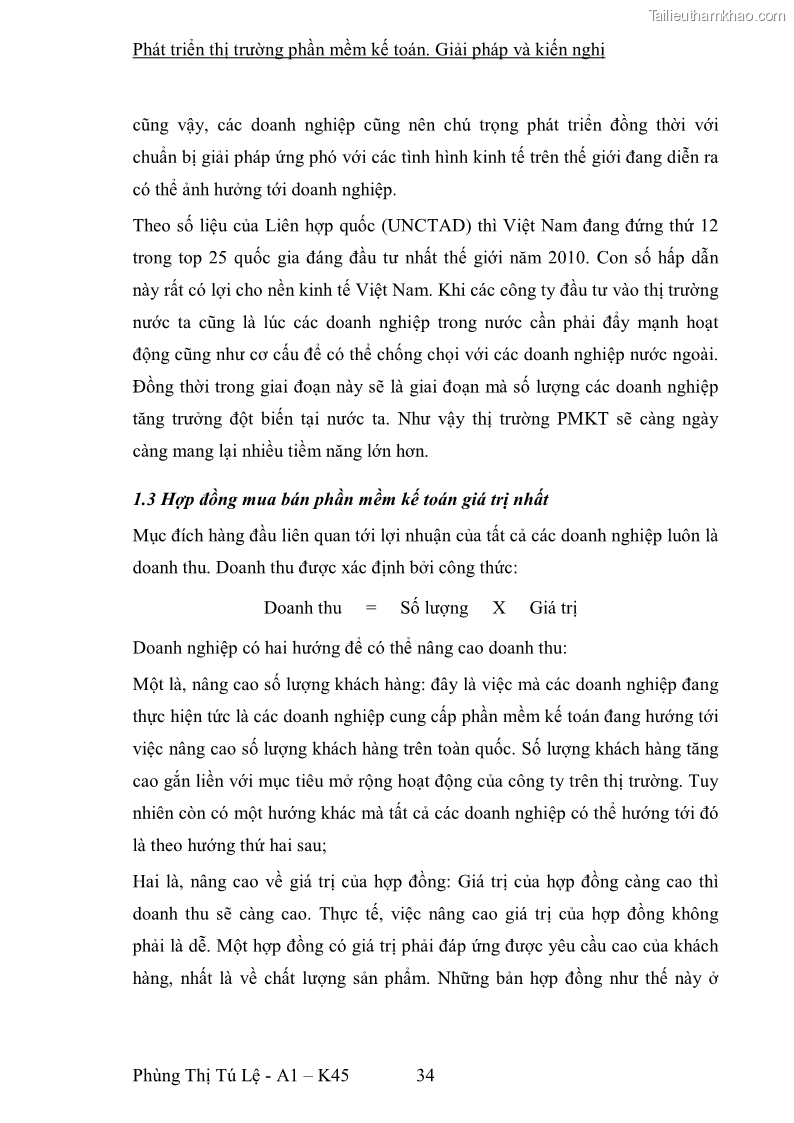 Tailieuthamkhao.com

Phát triển thị trường phần mềm kế toán. Giải pháp và kiến nghị

cũng vậy, các doanh nghiệp cũng nên chú trọng phát triển đồng thời với chuẩn bị giải pháp ứng phó với các tình hình kinh tế trên thế giới đang diễn ra có thể ảnh hưởng tới doanh nghiệp.

Theo số liệu của Liên hợp quốc (UNCTAD) thì Việt Nam đang đứng thứ 12 trong top 25 quốc gia đáng đầu tư nhất thế giới năm 2010. Con số hấp dẫn này rất có lợi cho nền kinh tế Việt Nam. Khi các công ty đầu tư vào thị trường nước ta cũng là lúc các doanh nghiệp trong nước cần phải đẩy mạnh hoạt động cũng như cơ cấu để có thể chống chọi với các doanh nghiệp nước ngoài. Đồng thời trong giai đoạn này sẽ là giai đoạn mà số lượng các doanh nghiệp tăng trưởng đột biến tại nước ta. Như vậy thị trường PMKT sẽ càng ngày càng mang lại nhiều tiềm năng lớn hơn.

1.3 Hợp đồng mua bán phần mềm kế toán giá trị nhất

Mục đích hàng đầu liên quan tới lợi nhuận của tất cả các doanh nghiệp luôn là doanh thu. Doanh thu được xác định bởi công thức:

Doanh thu = Số lượng X Giá trị

Doanh nghiệp có hai hướng để có thể nâng cao doanh thu:

Một là, nâng cao số lượng khách hàng: đây là việc mà các doanh nghiệp đang thực hiện tức là các doanh nghiệp cung cấp phần mềm kế toán đang hướng tới việc nâng cao số lượng khách hàng trên toàn quốc. Số lượng khách hàng tăng cao gắn liền với mục tiêu mở rộng hoạt động của công ty trên thị trường. Tuy nhiên còn có một hướng khác mà tất cả các doanh nghiệp có thể hướng tới đó là theo hướng thứ hai sau;

Hai là, nâng cao về giá trị của hợp đồng: Giá trị của hợp đồng càng cao thì doanh thu sẽ càng cao. Thực tế, việc nâng cao giá trị của hợp đồng không phải là dễ. Một hợp đồng có giá trị phải đáp ứng được yêu cầu cao của khách hàng, nhất là về chất lượng sản phẩm. Những bản hợp đồng như thế này ở

Phùng Thị Tú Lệ - A1 – K45 34